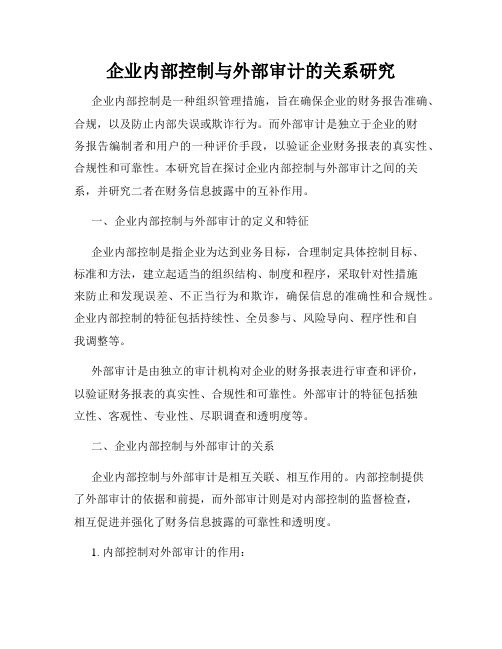 企业内部控制与外部审计的关系研究

企业内部控制是一种组织管理措施，旨在确保企业的财务报告准确、合规，以及防止内部失误或欺诈行为。而外部审计是独立于企业的财务报告编制者和用户的一种评价手段，以验证企业财务报表的真实性、合规性和可靠性。本研究旨在探讨企业内部控制与外部审计之间的关系，并研究二者在财务信息披露中的互补作用。

一、企业内部控制与外部审计的定义和特征

企业内部控制是指企业为达到业务目标，合理制定具体控制目标、标准和方法，建立起适当的组织结构、制度和程序，采取针对性措施来防止和发现误差、不正当行为和欺诈，确保信息的准确性和合规性。企业内部控制的特征包括持续性、全员参与、风险导向、程序性和自我调整等。

外部审计是由独立的审计机构对企业的财务报表进行审查和评价，以验证财务报表的真实性、合规性和可靠性。外部审计的特征包括独立性、客观性、专业性、尽职调查和透明度等。

二、企业内部控制与外部审计的关系

企业内部控制与外部审计是相互关联、相互作用的。内部控制提供了外部审计的依据和前提，而外部审计则是对内部控制的监督检查，相互促进并强化了财务信息披露的可靠性和透明度。

1. 内部控制对外部审计的作用：